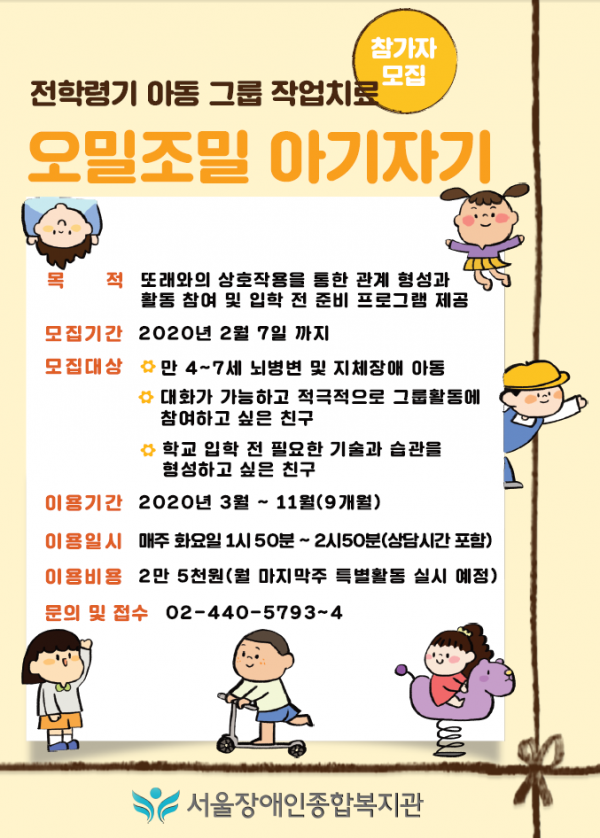 참가자 모집

전학령기 아동 그룹 작업치료

오밀조밀 아기자기

목 적 또래와의 상호작용을 통한 관계 형성과 활동 참여 및 입학 전 준비 프로그램 제공

모집기간 2020년 2월 7일 까지

모집대상 만 4~7세 뇌병변 및 지체장애 아동

대화가 가능하고 적극적으로 그룹활동에 참여하고 싶은 친구

학교 입학 전 필요한 기술과 습관을 형성하고 싶은 친구

이용기간 2020년 3월 ~ 11월(9개월)

이용일시 매주 화요일 1시 50분 ~ 2시50분(상담시간 포함)

이용비용 2만 5천원(월 마지막주 특별활동 실시 예정)

문의 및 접수 02-440-5793~4

서울장애인종합복지관